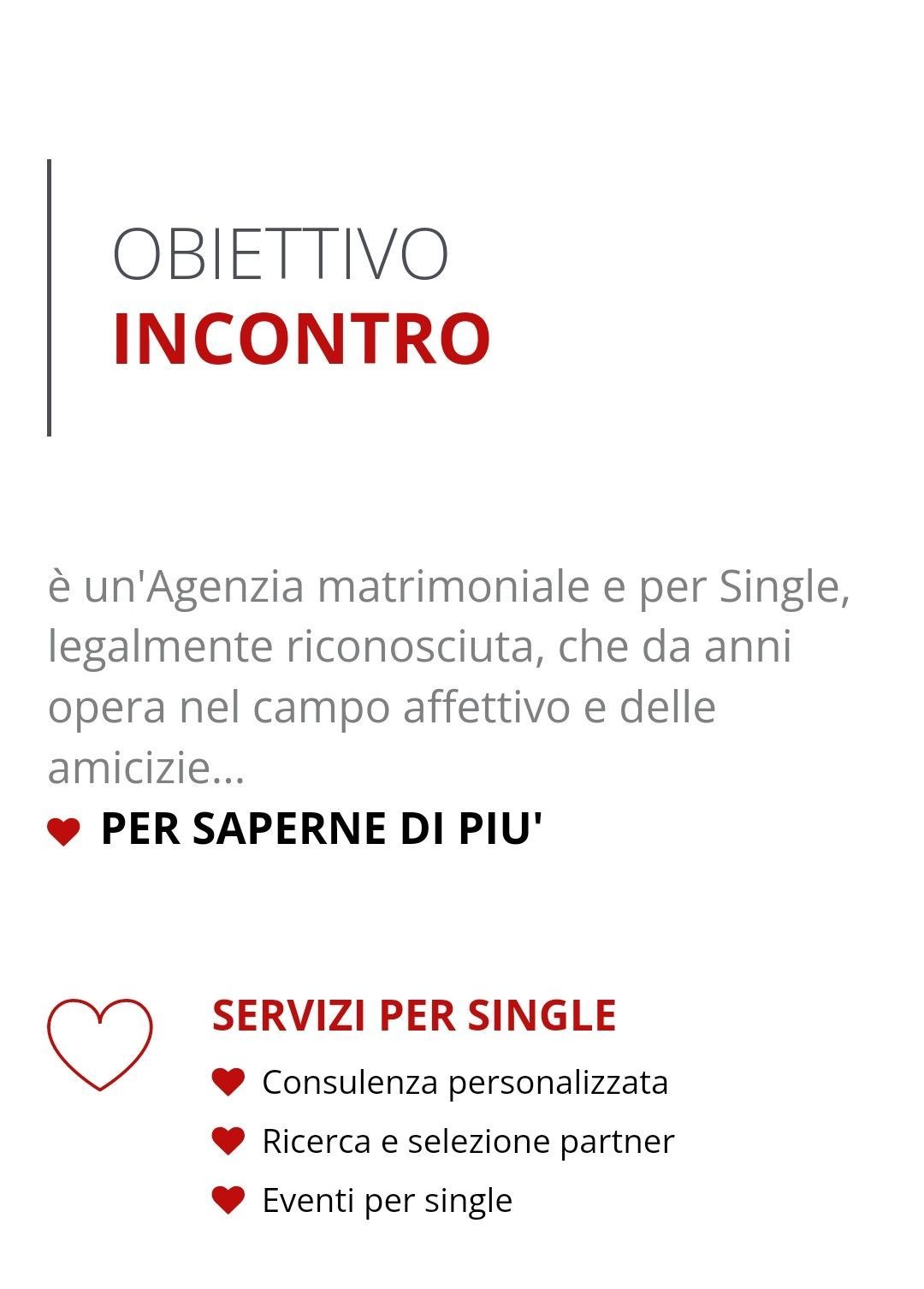 OBIETTIVO
INCONTRO

è un'Agenzia matrimoniale e per Single, legalmente riconosciuta, che da anni opera nel campo affettivo e delle amicizie...

PER SAPERNE DI PIU'

SERVIZI PER SINGLE

Consulenza personalizzata
Ricerca e selezione partner
Eventi per single